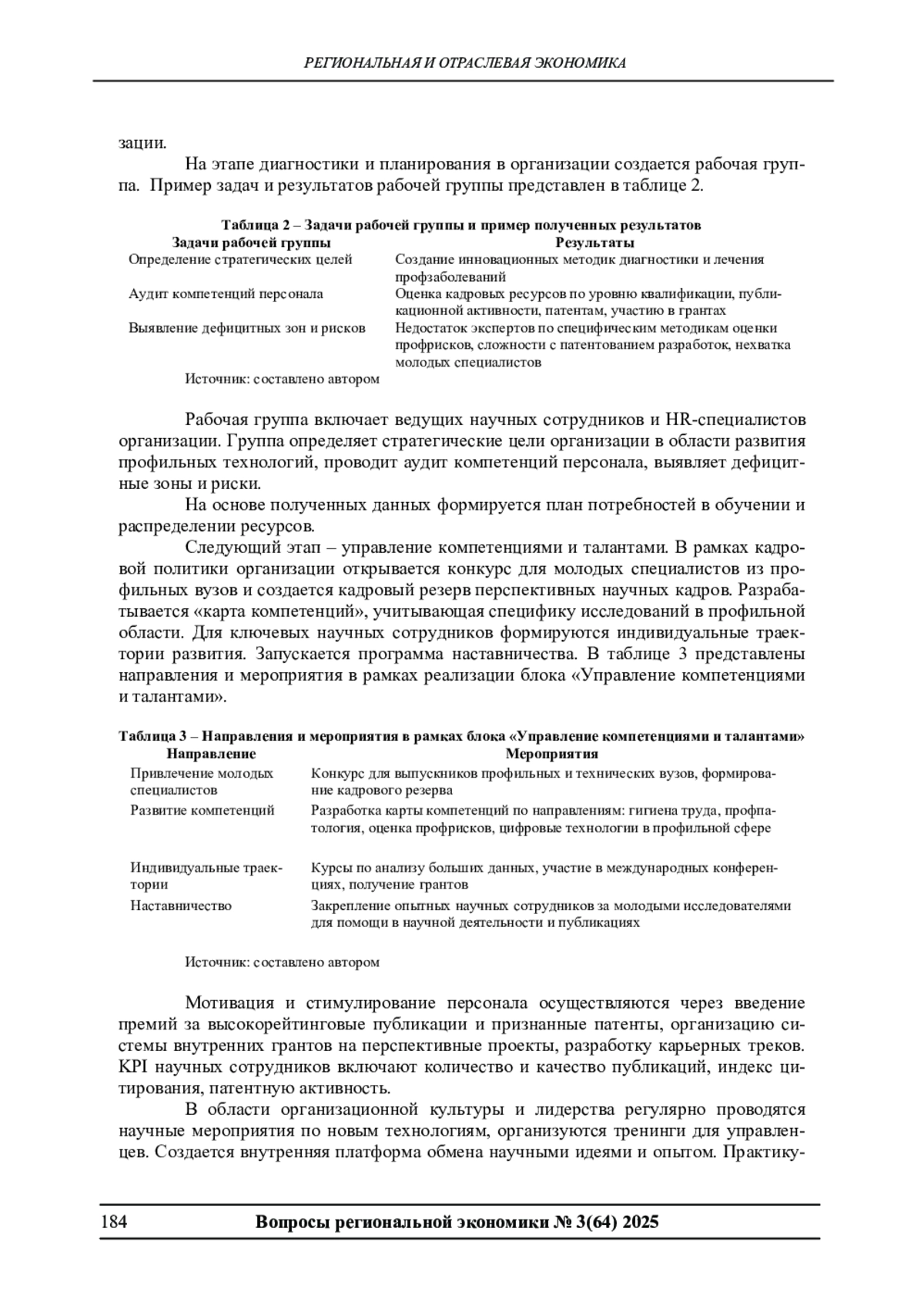 РЕГИОНАЛЬНАЯ И ОТРАСЛЕВАЯ ЭКОНОМИКА

зации.

На этапе диагностики и планирования в организации создается рабочая группа. Пример задач и результатов рабочей группы представлен в таблице 2.

Таблица 2 – Задачи рабочей группы и пример полученных результатов

| Задачи рабочей группы | Результаты |
|---|---|
| Определение стратегических целей | Создание инновационных методик диагностики и лечения профзаболеваний |
| Аудит компетенций персонала | Оценка кадровых ресурсов по уровню квалификации, публикационной активности, патентам, участию в грантах |
| Выявление дефицитных зон и рисков | Недостаток экспертов по специфическим методикам оценки профрисков, сложности с патентованием разработок, нехватка молодых специалистов |

Источник: составлено автором

Рабочая группа включает ведущих научных сотрудников и HR-специалистов организации. Группа определяет стратегические цели организации в области развития профильных технологий, проводит аудит компетенций персонала, выявляет дефицитные зоны и риски.

На основе полученных данных формируется план потребностей в обучении и распределении ресурсов.

Следующий этап – управление компетенциями и талантами. В рамках кадровой политики организации открывается конкурс для молодых специалистов из профильных вузов и создается кадровый резерв перспективных научных кадров. Разрабатывается «карта компетенций», учитывающая специфику исследований в профильной области. Для ключевых научных сотрудников формируются индивидуальные траектории развития. Запускается программа наставничества. В таблице 3 представлены направления и мероприятия в рамках реализации блока «Управление компетенциями и талантами».

Таблица 3 – Направления и мероприятия в рамках блока «Управление компетенциями и талантами»

| Направление | Мероприятия |
|---|---|
| Привлечение молодых специалистов | Конкурс для выпускников профильных и технических вузов, формирование кадрового резерва |
| Развитие компетенций | Разработка карты компетенций по направлениям: гигиена труда, профпатология, оценка профрисков, цифровые технологии в профильной сфере |
| Индивидуальные траектории | Курсы по анализу больших данных, участие в международных конференциях, получение грантов |
| Наставничество | Закрепление опытных научных сотрудников за молодыми исследователями для помощи в научной деятельности и публикациях |

Источник: составлено автором

Мотивация и стимулирование персонала осуществляются через введение премий за высокорейтинговые публикации и признанные патенты, организацию системы внутренних грантов на перспективные проекты, разработку карьерных треков. KPI научных сотрудников включают количество и качество публикаций, индекс цитирования, патентную активность.

В области организационной культуры и лидерства регулярно проводятся научные мероприятия по новым технологиям, организуются тренинги для управленцев. Создается внутренняя платформа обмена научными идеями и опытом. Практику-

184 Вопросы региональной экономики № 3(64) 2025